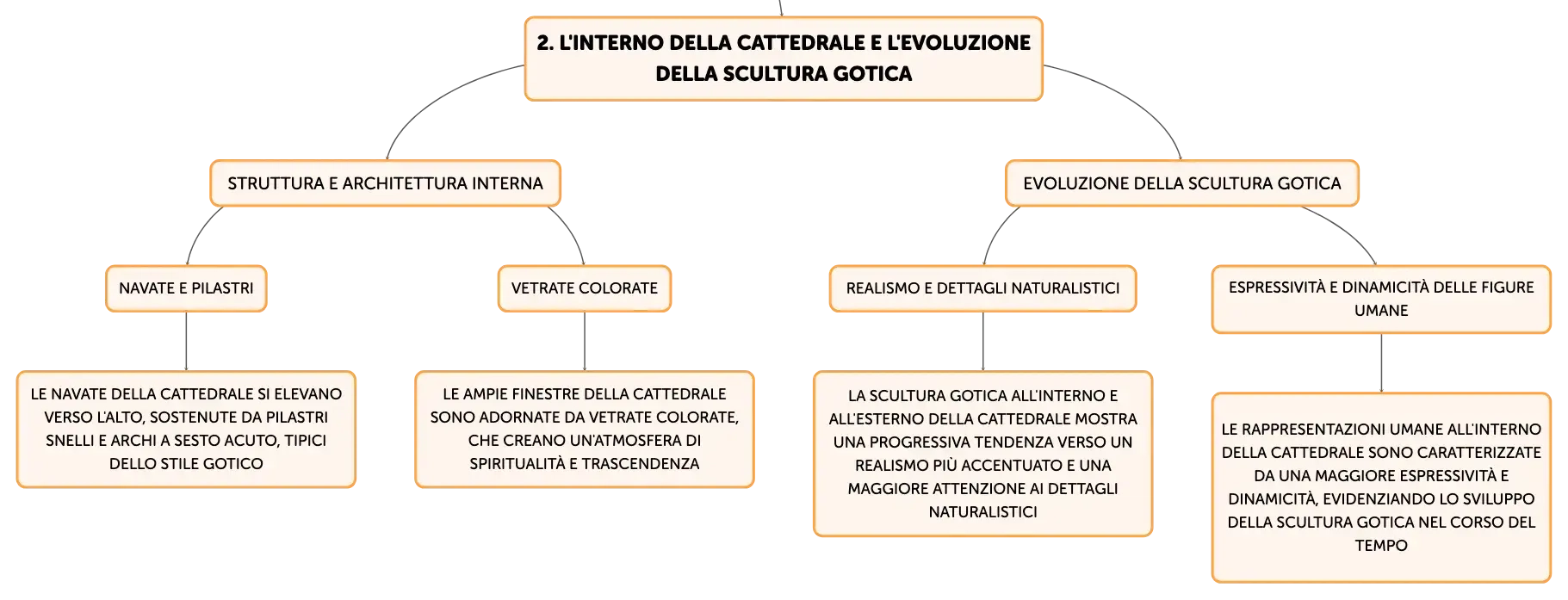 2. L'INTERNO DELLA CATTEDRALE E L'EVOLUZIONE DELLA SCULTURA GOTICA

STRUTTURA E ARCHITETTURA INTERNA

NAVATE E PILASTRI

LE NAVATE DELLA CATTEDRALE SI ELEVANO VERSO L'ALTO, SOSTENUTE DA PILASTRI SNELLI E ARCHI A SESTO ACUTO, TIPICI DELLO STILE GOTICO

VETRATE COLORATE

LE AMPIE FINESTRE DELLA CATTEDRALE SONO ADORNATE DA VETRATE COLORATE, CHE CREANO UN'ATMOSFERA DI SPIRITUALITÀ E TRASCENDENZA

EVOLUZIONE DELLA SCULTURA GOTICA

REALISMO E DETTAGLI NATURALISTICI

LA SCULTURA GOTICA ALL'INTERNO E ALL'ESTERNO DELLA CATTEDRALE MOSTRA UNA PROGRESSIVA TENDENZA VERSO UN REALISMO PIÙ ACCENTUATO E UNA MAGGIORE ATTENZIONE AI DETTAGLI NATURALISTICI

ESPRESSIVITÀ E DINAMICITÀ DELLE FIGURE UMANE

LE RAPPRESENTAZIONI UMANE ALL'INTERNO DELLA CATTEDRALE SONO CARATTERIZZATE DA UNA MAGGIORE ESPRESSIVITÀ E DINAMICITÀ, EVIDENZIANDO LO SVILUPPO DELLA SCULTURA GOTICA NEL CORSO DEL TEMPO